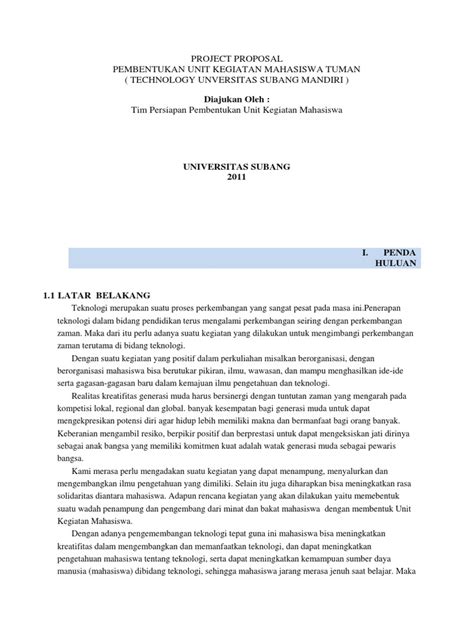 PROJECT PROPOSAL
PEMBENTUKAN UNIT KEGIATAN MAHASISWA TUMAN
( TECHNOLOGY UNVERSITAS SUBANG MANDIRI )

Diajukan Oleh :
Tim Persiapan Pembentukan Unit Kegiatan Mahasiswa

UNIVERSITAS SUBANG
2011

I. PENDA HULUAN

1.1 LATAR BELAKANG

Teknologi merupakan suatu proses perkembangan yang sangat pesat pada masa ini.Penerapan teknologi dalam bidang pendidikan terus mengalami perkembangan seiring dengan perkembangan zaman. Maka dari itu perlu adanya suatu kegiatan yang dilakukan untuk mengimbangi perkembangan zaman terutama di bidang teknologi.

Dengan suatu kegiatan yang positif dalam perkuliahan misalkan berorganisasi, dengan berorganisasi mahasiswa bisa berutukar pikiran, ilmu, wawasan, dan mampu menghasilkan ide-ide serta gagasan-gagasan baru dalam kemajuan ilmu pengetahuan dan teknologi.

Realitas kreatifitas generasi muda harus bersinergi dengan tuntutan zaman yang mengarah pada kompetisi lokal, regional dan global. banyak kesempatan bagi generasi muda untuk dapat mengekpresikan potensi diri agar hidup lebih memiliki makna dan bermanfaat bagi orang banyak. Keberanian mengambil resiko, berpikir positif dan berprestasi untuk dapat mengeksiskan jati dirinya sebagai anak bangsa yang memiliki komitmen kuat adalah watak generasi muda sebagai pewaris bangsa.

Kami merasa perlu mengadakan suatu kegiatan yang dapat menampung, menyalurkan dan mengembangkan ilmu pengetahuan yang dimiliki. Selain itu juga diharapkan bisa meningkatkan rasa solidaritas diantara mahasiswa. Adapun rencana kegiatan yang akan dilakukan yaitu memebentuk suatu wadah penampung dan pengembang dari minat dan bakat mahasiswa dengan membentuk Unit Kegiatan Mahasiswa.

Dengan adanya pengemembangan teknologi tepat guna ini mahasiswa bisa meningkatkan kreatifitas dalam mengembangkan dan memanfaatkan teknologi, dan dapat meningkatkan pengetahuan mahasiswa tentang teknologi, serta dapat meningkatkan kemampuan sumber daya manusia (mahasiswa) dibidang teknologi, sehingga mahasiswa jarang merasa jenuh saat belajar. Maka